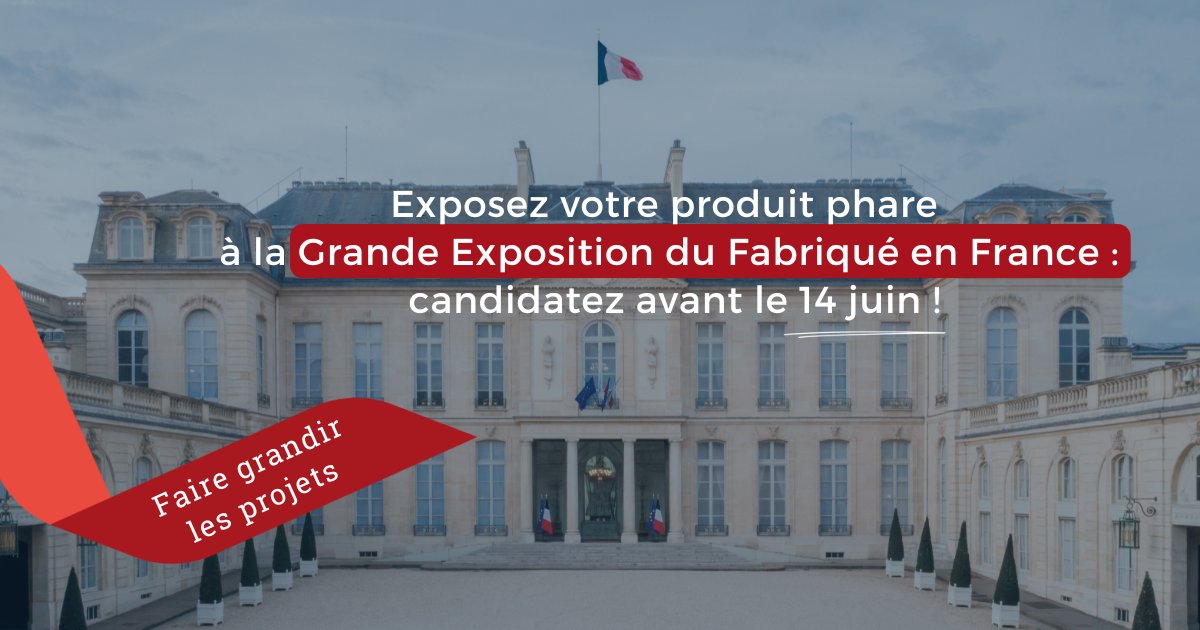 Exposez votre produit phare à la Grande Exposition du Fabriqué en France : candidatez avant le 14 juin !

Faire grandir les projets